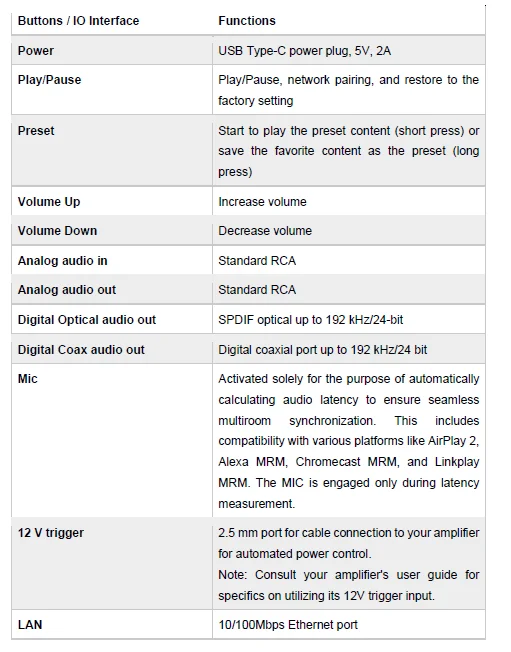 | Buttons / IO Interface | Functions |
|---|---|
| Power | USB Type-C power plug, 5V, 2A |
| Play/Pause | Play/Pause, network pairing, and restore to the factory setting |
| Preset | Start to play the preset content (short press) or save the favorite content as the preset (long press) |
| Volume Up | Increase volume |
| Volume Down | Decrease volume |
| Analog audio in | Standard RCA |
| Analog audio out | Standard RCA |
| Digital Optical audio out | SPDIF optical up to 192 kHz/24-bit |
| Digital Coax audio out | Digital coaxial port up to 192 kHz/24 bit |
| Mic | Activated solely for the purpose of automatically calculating audio latency to ensure seamless multiroom synchronization. This includes compatibility with various platforms like AirPlay 2, Alexa MRM, Chromecast MRM, and Linkplay MRM. The MIC is engaged only during latency measurement. |
| 12 V trigger | 2.5 mm port for cable connection to your amplifier for automated power control. Note: Consult your amplifier's user guide for specifics on utilizing its 12V trigger input. |
| LAN | 10/100Mbps Ethernet port |